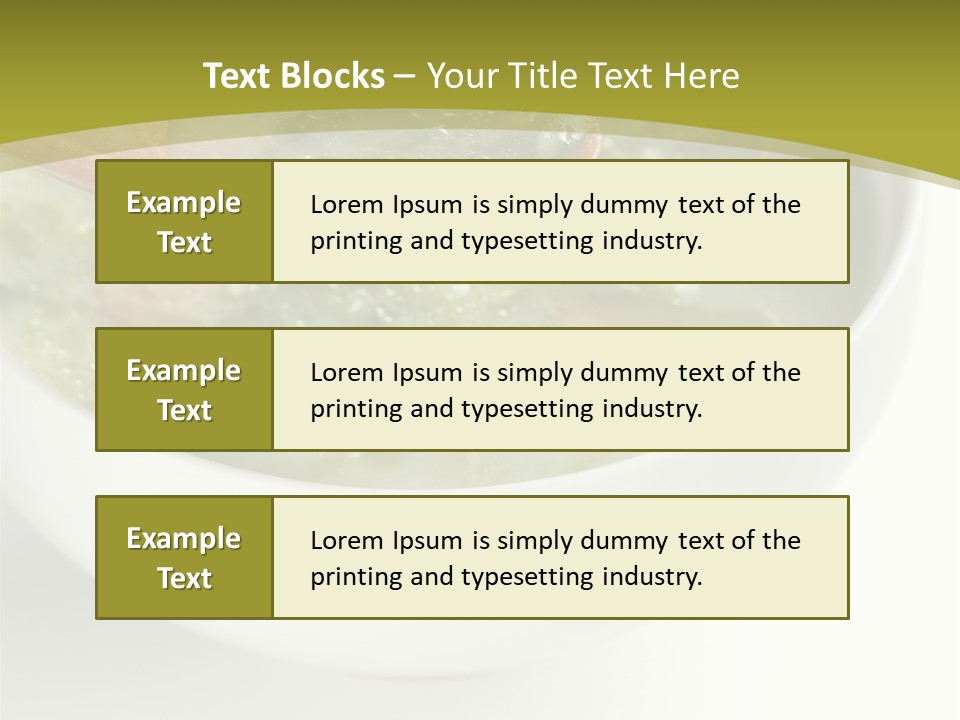 Text Blocks – Your Title Text Here

Example Text

Lorem Ipsum is simply dummy text of the printing and typesetting industry.

Example Text

Lorem Ipsum is simply dummy text of the printing and typesetting industry.

Example Text

Lorem Ipsum is simply dummy text of the printing and typesetting industry.